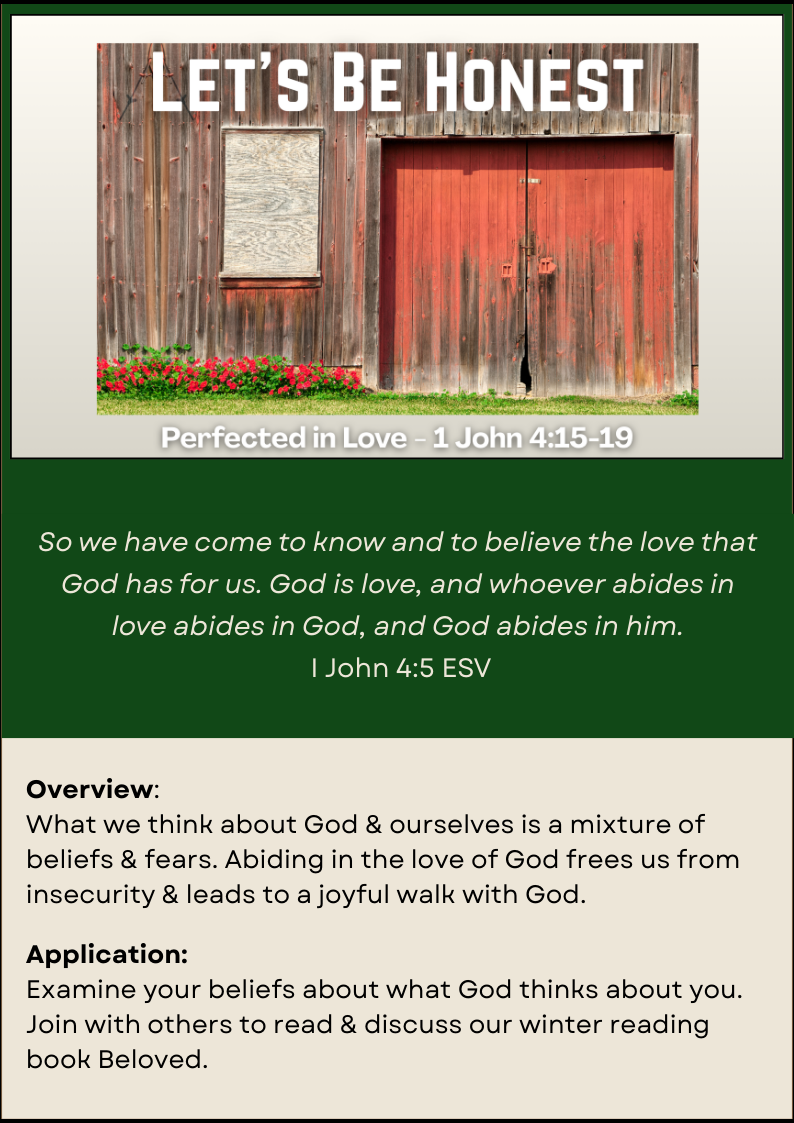 LET'S BE HONEST

Perfected in Love - 1 John 4:15-19

So we have come to know and to believe the love that God has for us. God is love, and whoever abides in love abides in God, and God abides in him.
I John 4:5 ESV

Overview:
What we think about God & ourselves is a mixture of beliefs & fears. Abiding in the love of God frees us from insecurity & leads to a joyful walk with God.

Application:
Examine your beliefs about what God thinks about you. Join with others to read & discuss our winter reading book Beloved.